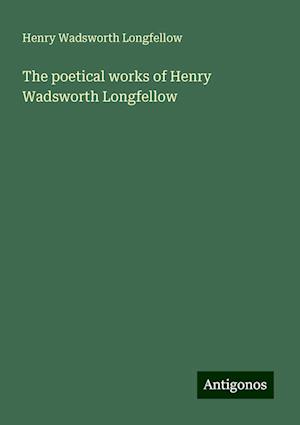 Henry Wadsworth Longfellow

The poetical works of Henry Wadsworth Longfellow

Antigonos